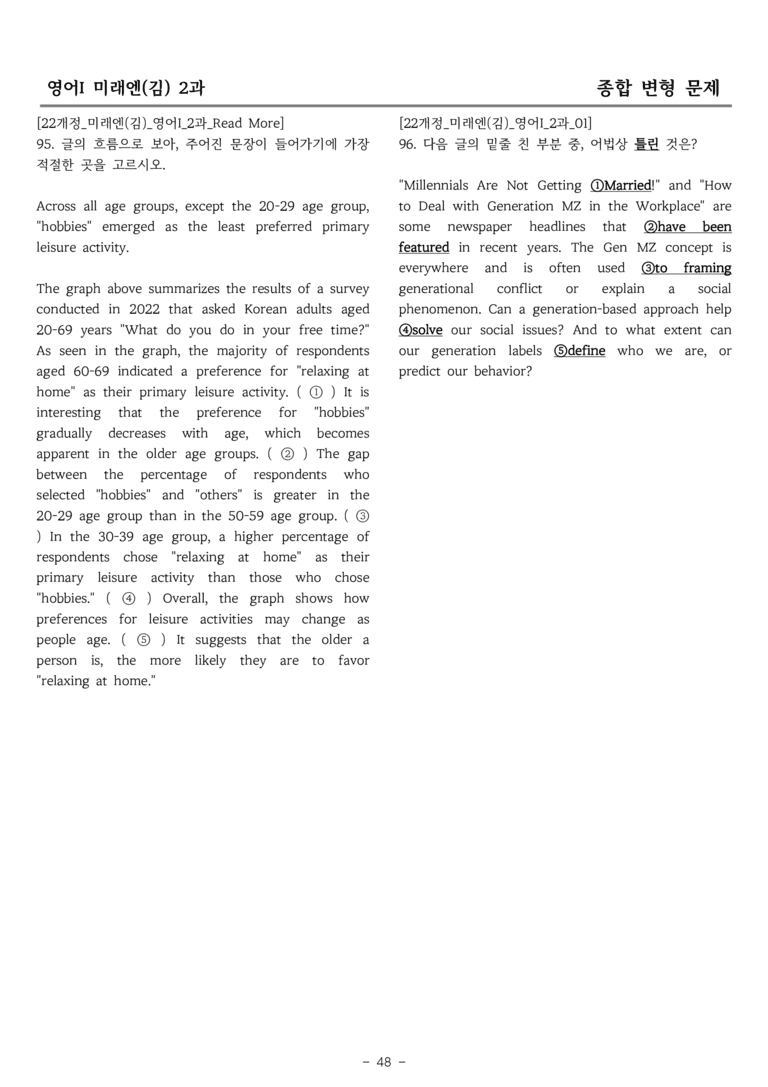 영어I 미래엔(김) 2과

종합 변형 문제

[22개정_미래엔(김)_영어I_2과_Read More]
95. 글의 흐름으로 보아, 주어진 문장이 들어가기에 가장 적절한 곳을 고르시오.

Across all age groups, except the 20-29 age group, "hobbies" emerged as the least preferred primary leisure activity.

The graph above summarizes the results of a survey conducted in 2022 that asked Korean adults aged 20-69 years "What do you do in your free time?" As seen in the graph, the majority of respondents aged 60-69 indicated a preference for "relaxing at home" as their primary leisure activity. ( ① ) It is interesting that the preference for "hobbies" gradually decreases with age, which becomes apparent in the older age groups. ( ② ) The gap between the percentage of respondents who selected "hobbies" and "others" is greater in the 20-29 age group than in the 50-59 age group. ( ③ ) In the 30-39 age group, a higher percentage of respondents chose "relaxing at home" as their primary leisure activity than those who chose "hobbies." ( ④ ) Overall, the graph shows how preferences for leisure activities may change as people age. ( ⑤ ) It suggests that the older a person is, the more likely they are to favor "relaxing at home."

[22개정_미래엔(김)_영어I_2과_01]
96. 다음 글의 밑줄 친 부분 중, 어법상 틀린 것은?

"Millennials Are Not Getting ①Married!" and "How to Deal with Generation MZ in the Workplace" are some newspaper headlines that ②have been featured in recent years. The Gen MZ concept is everywhere and is often used ③to framing generational conflict or explain a social phenomenon. Can a generation-based approach help ④solve our social issues? And to what extent can our generation labels ⑤define who we are, or predict our behavior?

- 48 -